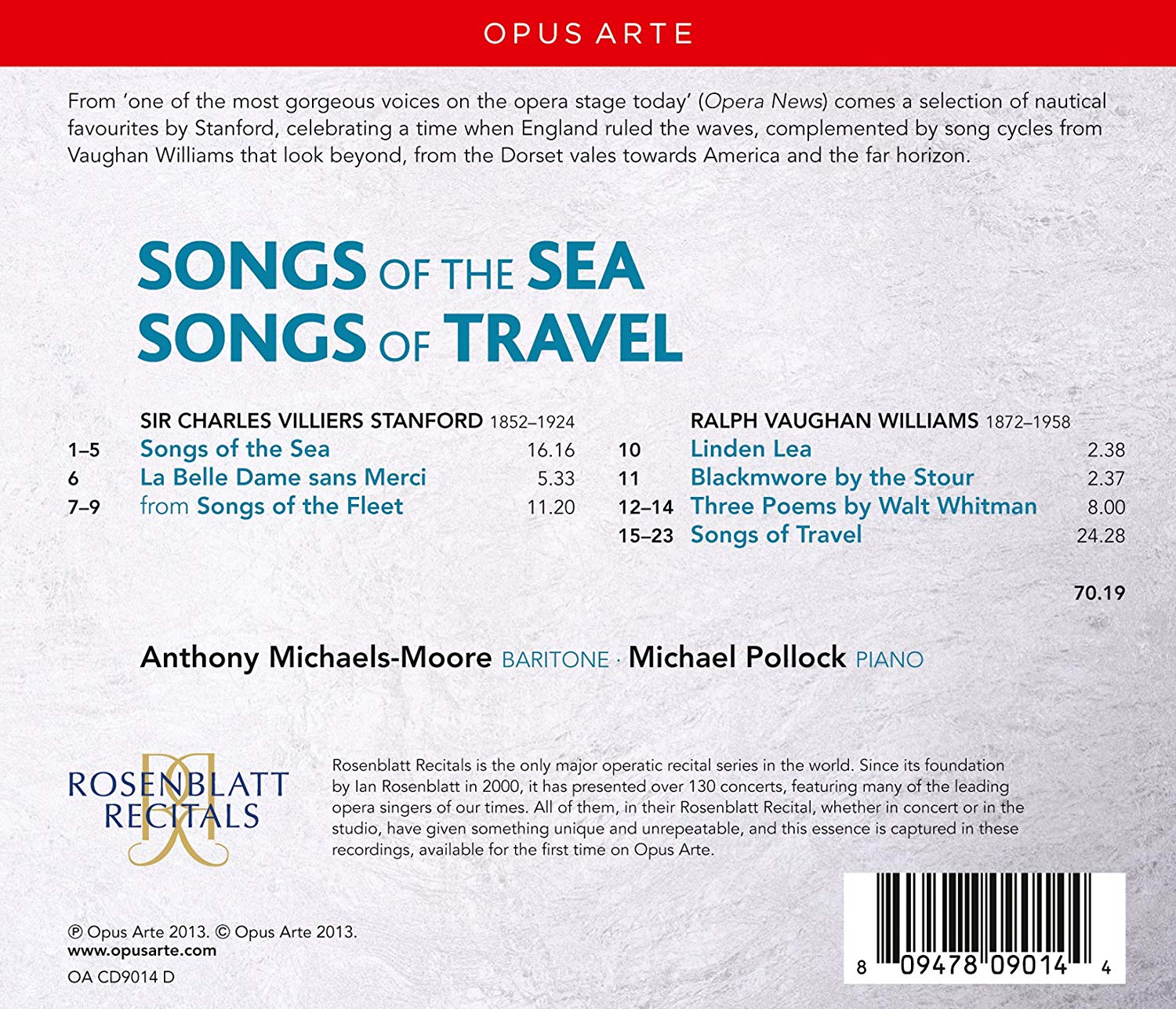 OPUS ARTE

From 'one of the most gorgeous voices on the opera stage today' (Opera News) comes a selection of nautical favourites by Stanford, celebrating a time when England ruled the waves, complemented by song cycles from Vaughan Williams that look beyond, from the Dorset vales towards America and the far horizon.

SONGS OF THE SEA
SONGS OF TRAVEL

SIR CHARLES VILLIERS STANFORD 1852–1924

| | | |
|---|---|---|
| 1–5 | Songs of the Sea | 16.16 |
| 6 | La Belle Dame sans Merci | 5.33 |
| 7–9 | from Songs of the Fleet | 11.20 |

RALPH VAUGHAN WILLIAMS 1872–1958

| | | |
|---|---|---|
| 10 | Linden Lea | 2.38 |
| 11 | Blackmwore by the Stour | 2.37 |
| 12–14 | Three Poems by Walt Whitman | 8.00 |
| 15–23 | Songs of Travel | 24.28 |

70.19

Anthony Michaels-Moore BARITONE · Michael Pollock PIANO

ROSENBLATT RECITALS

Rosenblatt Recitals is the only major operatic recital series in the world. Since its foundation by Ian Rosenblatt in 2000, it has presented over 130 concerts, featuring many of the leading opera singers of our times. All of them, in their Rosenblatt Recital, whether in concert or in the studio, have given something unique and unrepeatable, and this essence is captured in these recordings, available for the first time on Opus Arte.

℗ Opus Arte 2013. © Opus Arte 2013.
www.opusarte.com
OA CD9014 D

8 09478 09014 4